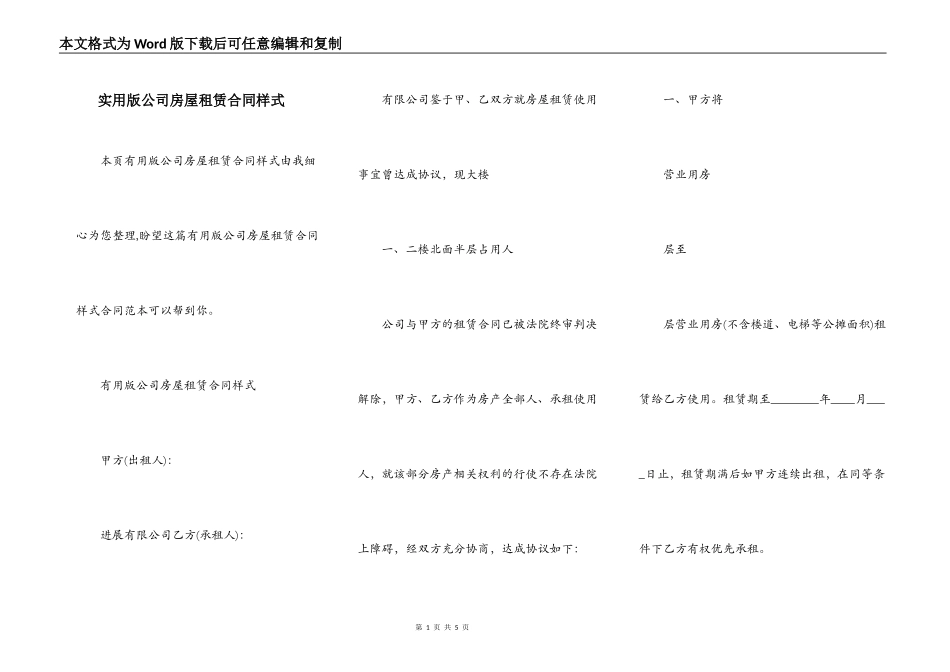 本文格式为Word版下载后可任意编辑和复制

实用版公司房屋租赁合同样式

本页有用版公司房屋租赁合同样式由我细心为您整理,盼望这篇有用版公司房屋租赁合同样式合同范本可以帮到你。

有用版公司房屋租赁合同样式

甲方(出租人):

进展有限公司乙方(承租人):

有限公司鉴于甲、乙双方就房屋租赁使用事宜曾达成协议，现大楼

一、二楼北面半层占用人

公司与甲方的租赁合同已被法院终审判决解除，甲方、乙方作为房产全部人、承租使用人，就该部分房产相关权利的行使不存在法院上障碍，经双方充分协商，达成协议如下:

一、甲方将

营业用房

层至

层营业用房(不含楼道、电梯等公摊面积)租赁给乙方使用。租赁期至________年____月____日止，租赁期满后如甲方连续出租，在同等条件下乙方有权优先承租。

第 1 页 共 5 页